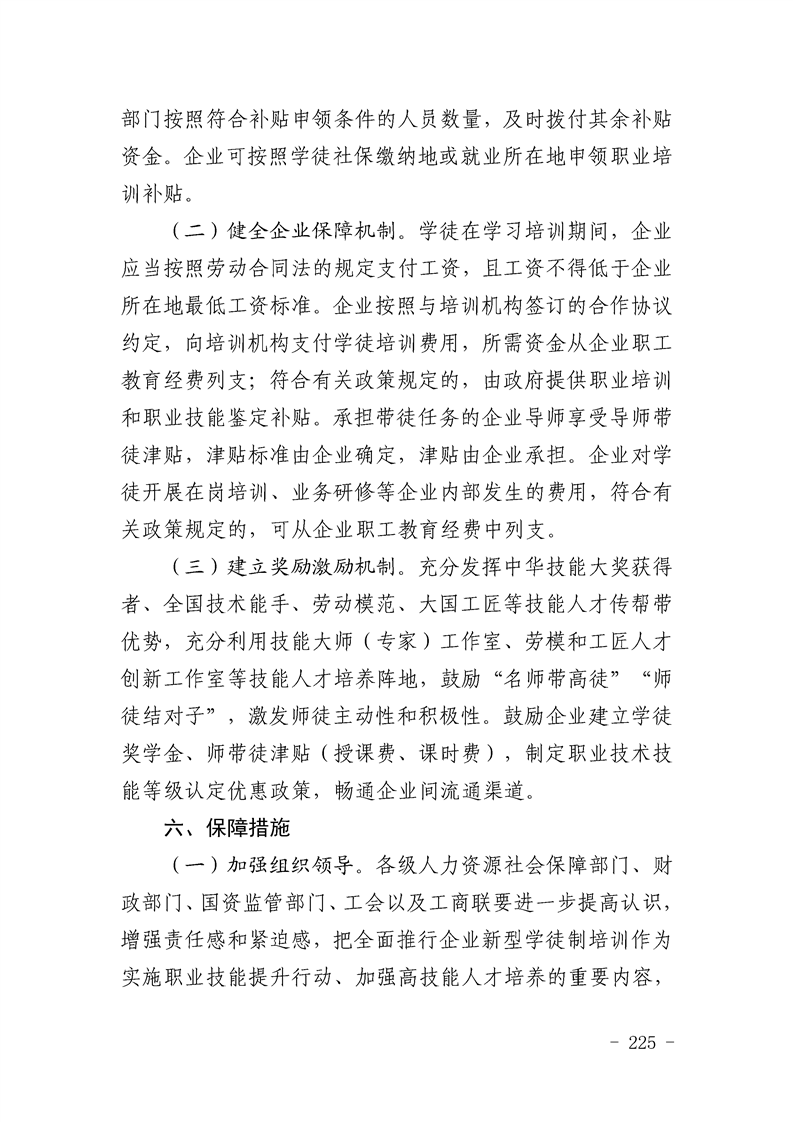 部门按照符合补贴申领条件的人员数量，及时拨付其余补贴资金。企业可按照学徒社保缴纳地或就业所在地申领职业培训补贴。

（二）健全企业保障机制。学徒在学习培训期间，企业应当按照劳动合同法的规定支付工资，且工资不得低于企业所在地最低工资标准。企业按照与培训机构签订的合作协议约定，向培训机构支付学徒培训费用，所需资金从企业职工教育经费列支；符合有关政策规定的，由政府提供职业培训和职业技能鉴定补贴。承担带徒任务的企业导师享受导师带徒津贴，津贴标准由企业确定，津贴由企业承担。企业对学徒开展在岗培训、业务研修等企业内部发生的费用，符合有关政策规定的，可从企业职工教育经费中列支。

（三）建立奖励激励机制。充分发挥中华技能大奖获得者、全国技术能手、劳动模范、大国工匠等技能人才传帮带优势，充分利用技能大师（专家）工作室、劳模和工匠人才创新工作室等技能人才培养阵地，鼓励“名师带高徒”“师徒结对子”，激发师徒主动性和积极性。鼓励企业建立学徒奖学金、师带徒津贴（授课费、课时费），制定职业技术技能等级认定优惠政策，畅通企业间流通渠道。

六、保障措施

（一）加强组织领导。各级人力资源社会保障部门、财政部门、国资监管部门、工会以及工商联要进一步提高认识，增强责任感和紧迫感，把全面推行企业新型学徒制培训作为实施职业技能提升行动、加强高技能人才培养的重要内容，

- 225 -